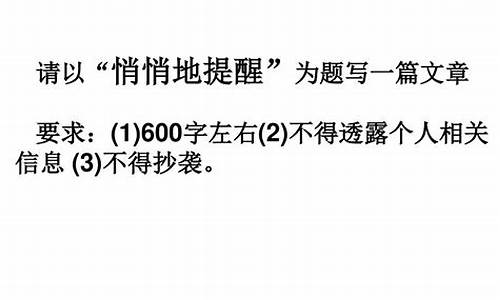 请以“悄悄地提醒”为题写一篇文章

要求：(1)600字左右(2)不得透露个人相关信息 (3)不得抄袭。